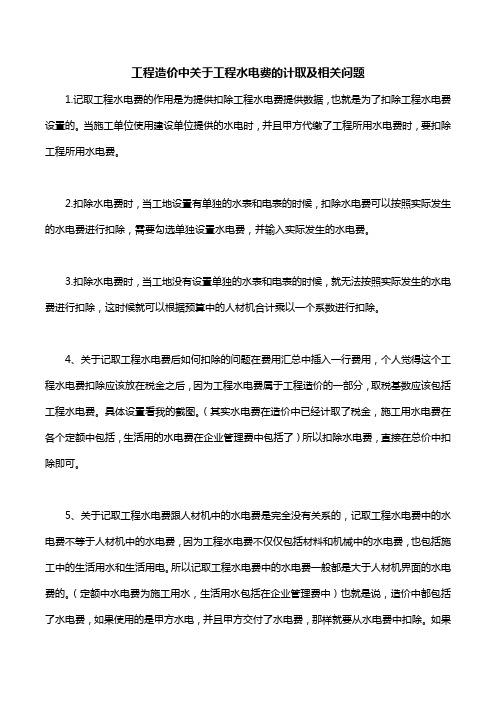 工程造价中关于工程水电费的计取及相关问题

1.记取工程水电费的作用是为提供扣除工程水电费提供数据，也就是为了扣除工程水电费设置的。当施工单位使用建设单位提供的水电时，并且甲方代缴了工程所用水电费时，要扣除工程所用水电费。

2.扣除水电费时，当工地设置有单独的水表和电表的时候，扣除水电费可以按照实际发生的水电费进行扣除，需要勾选单独设置水电费，并输入实际发生的水电费。

3.扣除水电费时，当工地没有设置单独的水表和电表的时候，就无法按照实际发生的水电费进行扣除，这时候就可以根据预算中的人材机合计乘以一个系数进行扣除。

4、关于记取工程水电费后如何扣除的问题在费用汇总中插入一行费用，个人觉得这个工程水电费扣除应该放在税金之后，因为工程水电费属于工程造价的一部分，取税基数应该包括工程水电费。具体设置看我的截图。（其实水电费在造价中已经计取了税金，施工用水电费在各个定额中包括，生活用的水电费在企业管理费中包括了）所以扣除水电费，直接在总价中扣除即可。

5、关于记取工程水电费跟人材机中的水电费是完全没有关系的，记取工程水电费中的水电费不等于人材机中的水电费，因为工程水电费不仅仅包括材料和机械中的水电费，也包括施工中的生活用水和生活用电。所以记取工程水电费中的水电费一般都是大于人材机界面的水电费的。（定额中水电费为施工用水，生活用水包括在企业管理费中）也就是说，造价中都包括了水电费，如果使用的是甲方水电，并且甲方交付了水电费，那样就要从水电费中扣除。如果